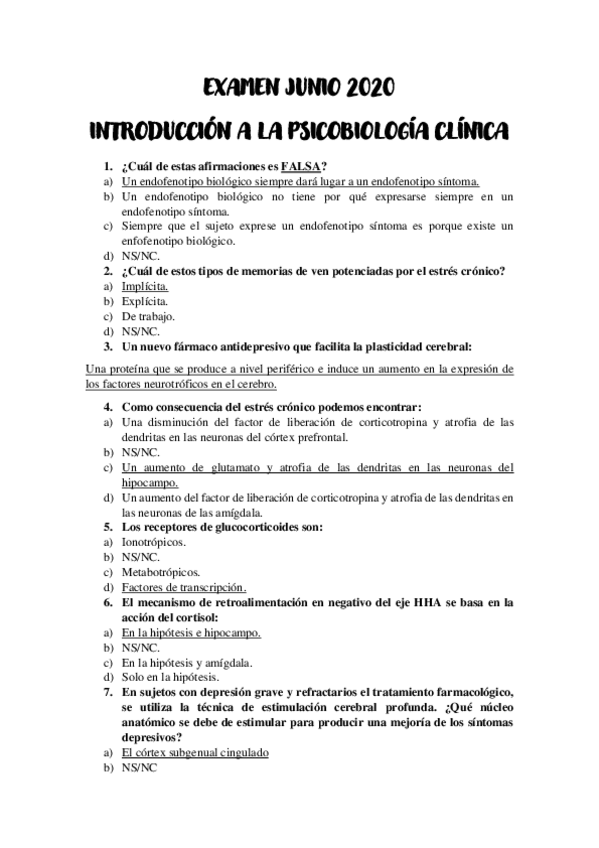 EXAMEN JUNIO 2020

INTRODUCCIÓN A LA PSICOBIOLOGÍA CLÍNICA

1. ¿Cuál de estas afirmaciones es FALSA?
a) Un endofenotipo biológico siempre dará lugar a un endofenotipo síntoma.
b) Un endofenotipo biológico no tiene por qué expresarse siempre en un endofenotipo síntoma.
c) Siempre que el sujeto exprese un endofenotipo síntoma es porque existe un enfofenotipo biológico.
d) NS/NC.
2. ¿Cuál de estos tipos de memorias de ven potenciadas por el estrés crónico?
a) Implícita.
b) Explícita.
c) De trabajo.
d) NS/NC.
3. Un nuevo fármaco antidepresivo que facilita la plasticidad cerebral:

Una proteína que se produce a nivel periférico e induce un aumento en la expresión de los factores neurotróficos en el cerebro.

4. Como consecuencia del estrés crónico podemos encontrar:
a) Una disminución del factor de liberación de corticotropina y atrofia de las dendritas en las neuronas del córtex prefrontal.
b) NS/NC.
c) Un aumento de glutamato y atrofia de las dendritas en las neuronas del hipocampo.
d) Un aumento del factor de liberación de corticotropina y atrofia de las dendritas en las neuronas de las amígdala.
5. Los receptores de glucocorticoides son:
a) Ionotrópicos.
b) NS/NC.
c) Metabotrópicos.
d) Factores de transcripción.
6. El mecanismo de retroalimentación en negativo del eje HHA se basa en la acción del cortisol:
a) En la hipótesis e hipocampo.
b) NS/NC.
c) En la hipótesis y amígdala.
d) Solo en la hipótesis.
7. En sujetos con depresión grave y refractarios el tratamiento farmacológico, se utiliza la técnica de estimulación cerebral profunda. ¿Qué núcleo anatómico se debe de estimular para producir una mejoría de los síntomas depresivos?
a) El córtex subgenual cingulado
b) NS/NC